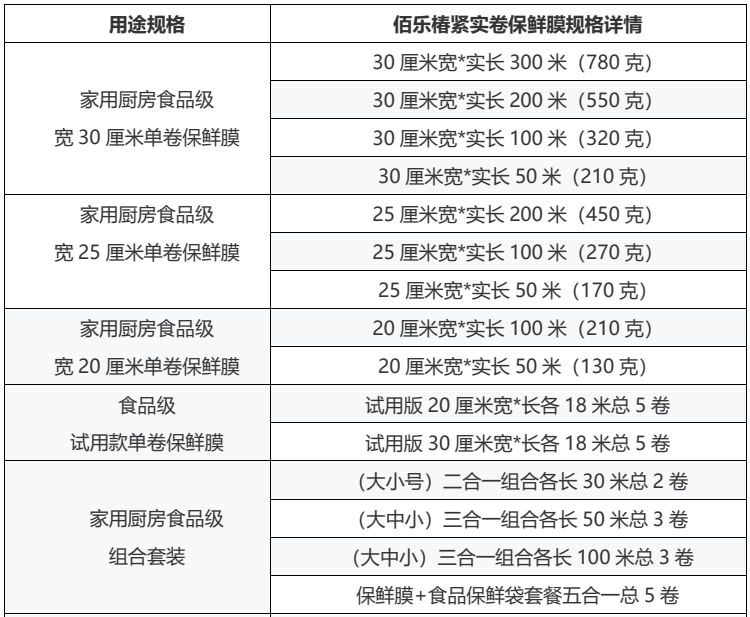 | 用途规格 | 佰乐椿紧实卷保鲜膜规格详情 |
|---|---|
| 家用厨房食品级 宽30厘米单卷保鲜膜 | 30厘米宽*实长300米（780克） |
| | 30厘米宽*实长200米（550克） |
| | 30厘米宽*实长100米（320克） |
| | 30厘米宽*实长50米（210克） |
| 家用厨房食品级 宽25厘米单卷保鲜膜 | 25厘米宽*实长200米（450克） |
| | 25厘米宽*实长100米（270克） |
| | 25厘米宽*实长50米（170克） |
| 家用厨房食品级 宽20厘米单卷保鲜膜 | 20厘米宽*实长100米（210克） |
| | 20厘米宽*实长50米（130克） |
| 食品级 试用款单卷保鲜膜 | 试用版20厘米宽*长各18米总5卷 |
| | 试用版30厘米宽*长各18米总5卷 |
| 家用厨房食品级 组合套装 | （大小号）二合一组合各长30米总2卷 |
| | （大中小）三合一组合各长50米总3卷 |
| | （大中小）三合一组合各长100米总3卷 |
| | 保鲜膜+食品保鲜袋套餐五合一总5卷 |